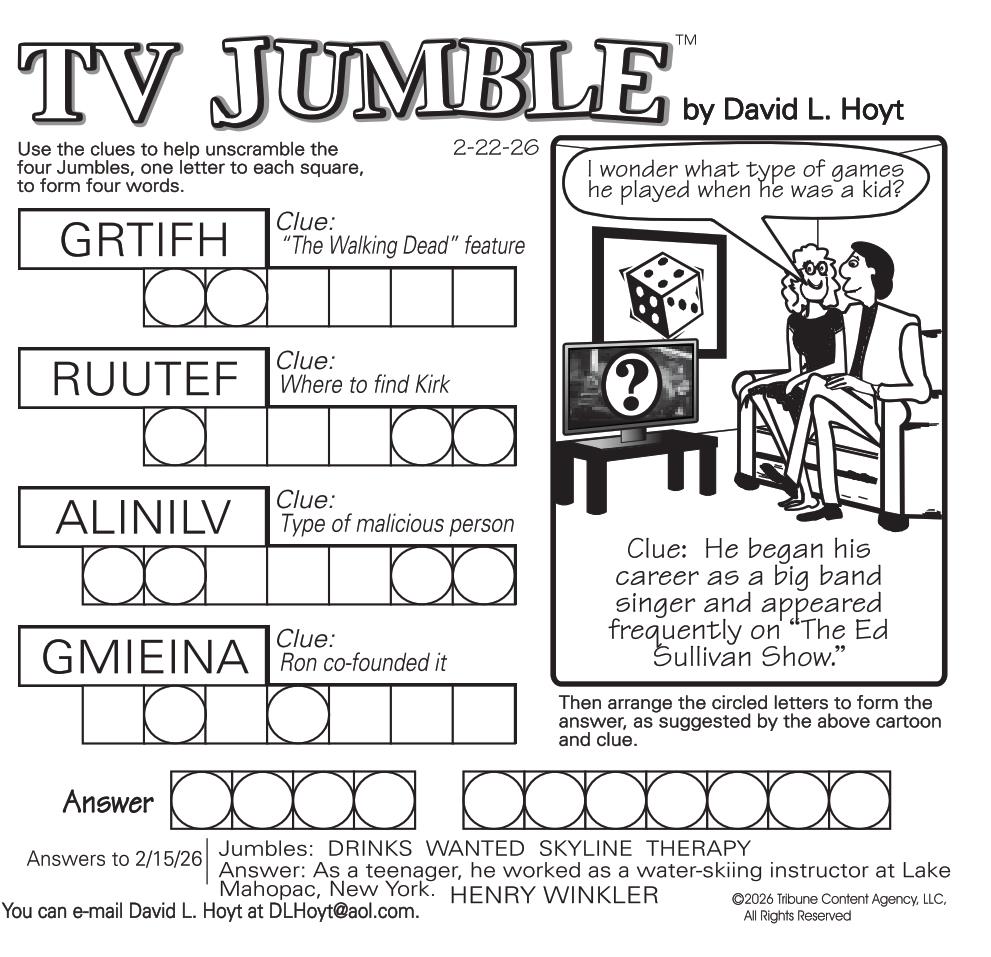 TV JUMBLE™ by David L. Hoyt

Use the clues to help unscramble the four Jumbles, one letter to each square, to form four words.

2-22-26

GRTIFH
Clue: "The Walking Dead" feature

RUUTEF
Clue: Where to find Kirk

ALINILV
Clue: Type of malicious person

GMIEINA
Clue: Ron co-founded it

I wonder what type of games he played when he was a kid?

?

Clue: He began his career as a big band singer and appeared frequently on "The Ed Sullivan Show."

Then arrange the circled letters to form the answer, as suggested by the above cartoon and clue.

Answer

Answers to 2/15/26
Jumbles: DRINKS WANTED SKYLINE THERAPY
Answer: As a teenager, he worked as a water-skiing instructor at Lake Mahopac, New York. HENRY WINKLER

You can e-mail David L. Hoyt at DLHoyt@aol.com.

©2026 Tribune Content Agency, LLC, All Rights Reserved